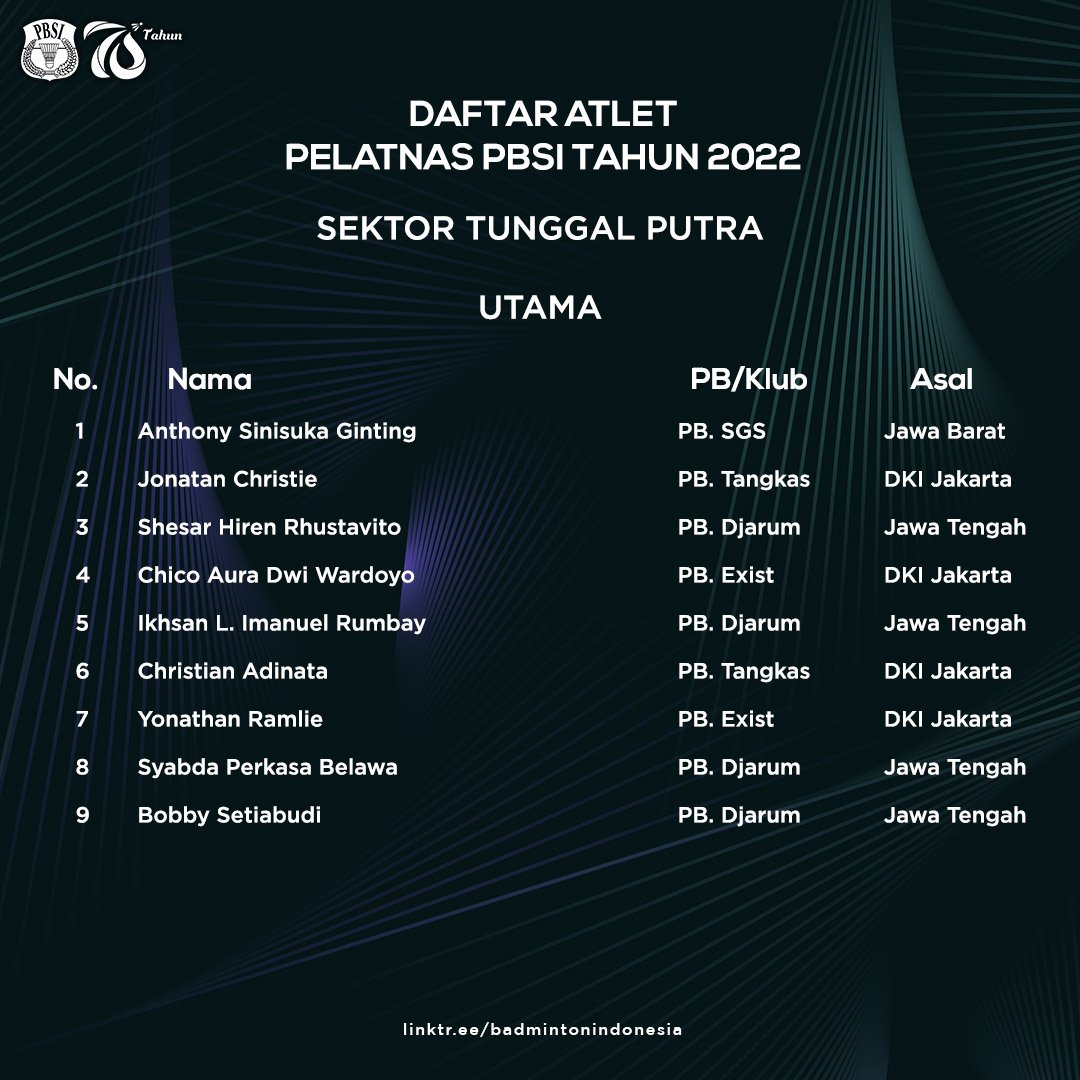 PBSI 70 Tahun

DAFTAR ATLET
PELATNAS PBSI TAHUN 2022

SEKTOR TUNGGAL PUTRA

UTAMA

| No. | Nama | PB/Klub | Asal |
|---|---|---|---|
| 1 | Anthony Sinisuka Ginting | PB. SGS | Jawa Barat |
| 2 | Jonatan Christie | PB. Tangkas | DKI Jakarta |
| 3 | Shesar Hiren Rhustavito | PB. Djarum | Jawa Tengah |
| 4 | Chico Aura Dwi Wardoyo | PB. Exist | DKI Jakarta |
| 5 | Ikhsan L. Imanuel Rumbay | PB. Djarum | Jawa Tengah |
| 6 | Christian Adinata | PB. Tangkas | DKI Jakarta |
| 7 | Yonathan Ramlie | PB. Exist | DKI Jakarta |
| 8 | Syabda Perkasa Belawa | PB. Djarum | Jawa Tengah |
| 9 | Bobby Setiabudi | PB. Djarum | Jawa Tengah |

linktr.ee/badmintonindonesia